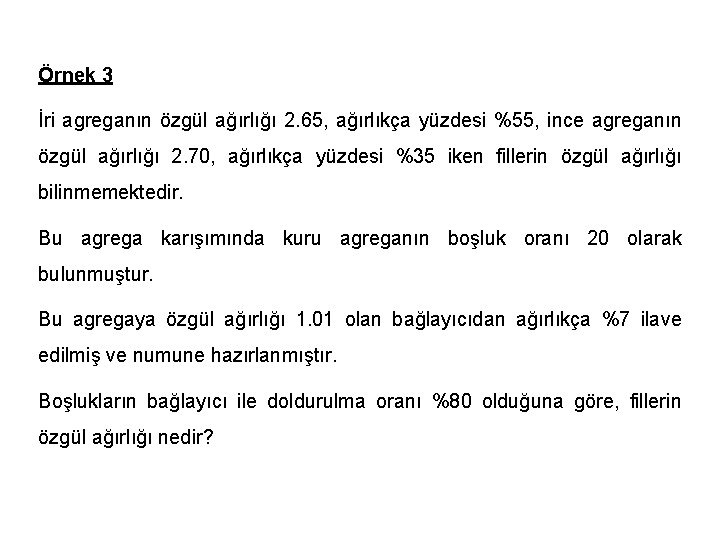 Örnek 3

İri agreganın özgül ağırlığı 2.65, ağırlıkça yüzdesi %55, ince agreganın özgül ağırlığı 2.70, ağırlıkça yüzdesi %35 iken fillerin özgül ağırlığı bilinmemektedir.

Bu agrega karışımında kuru agreganın boşluk oranı 20 olarak bulunmuştur.

Bu agregaya özgül ağırlığı 1.01 olan bağlayıcıdan ağırlıkça %7 ilave edilmiş ve numune hazırlanmıştır.

Boşlukların bağlayıcı ile doldurulma oranı %80 olduğuna göre, fillerin özgül ağırlığı nedir?